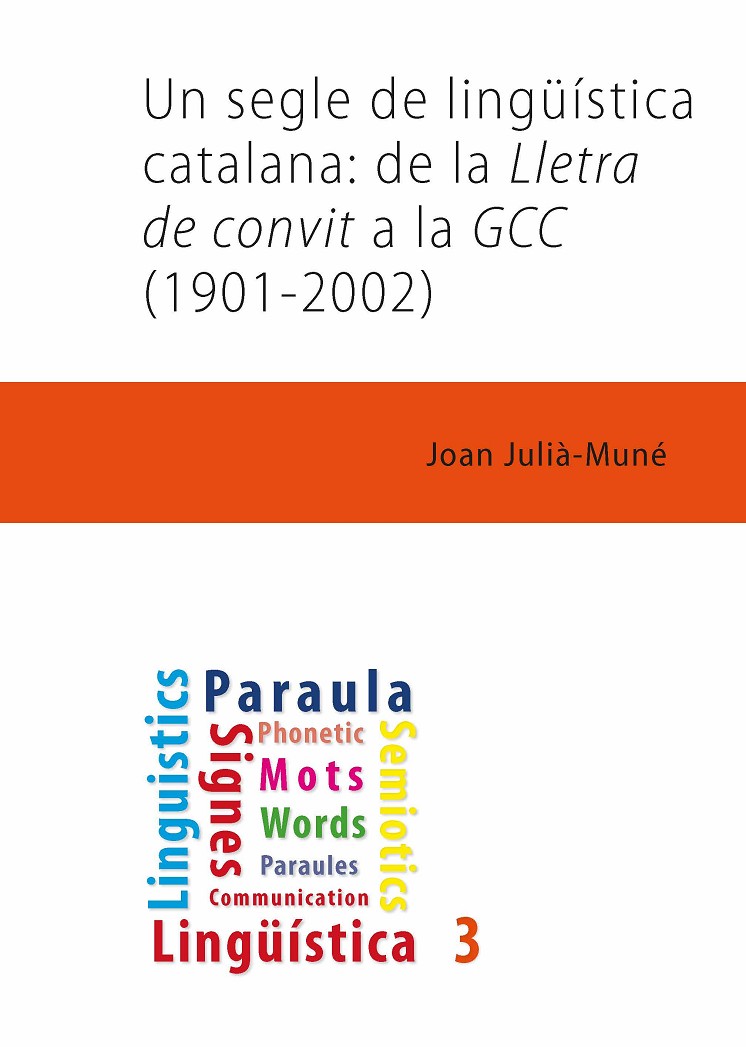 Un segle de lingüística catalana: de la Lletra de convit a la GCC (1901-2002)

Joan Julià-Muné

Linguistics
Paraula
Signes
Phonetic
Mots
Words
Paraules
Communication
Semiotics
Lingüística 3